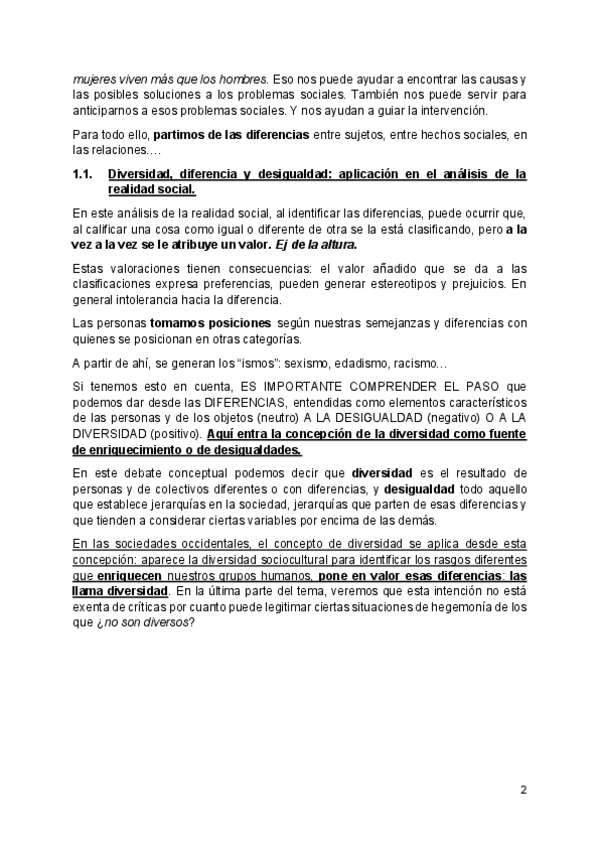 mujeres viven más que los hombres. Eso nos puede ayudar a encontrar las causas y las posibles soluciones a los problemas sociales. También nos puede servir para anticiparnos a esos problemas sociales. Y nos ayudan a guiar la intervención.

Para todo ello, partimos de las diferencias entre sujetos, entre hechos sociales, en las relaciones….

1.1. Diversidad, diferencia y desigualdad: aplicación en el análisis de la realidad social.

En este análisis de la realidad social, al identificar las diferencias, puede ocurrir que, al calificar una cosa como igual o diferente de otra se la está clasificando, pero a la vez a la vez se le atribuye un valor. Ej de la altura.

Estas valoraciones tienen consecuencias: el valor añadido que se da a las clasificaciones expresa preferencias, pueden generar estereotipos y prejuicios. En general intolerancia hacia la diferencia.

Las personas tomamos posiciones según nuestras semejanzas y diferencias con quienes se posicionan en otras categorías.

A partir de ahí, se generan los "ismos": sexismo, edadismo, racismo…

Si tenemos esto en cuenta, ES IMPORTANTE COMPRENDER EL PASO que podemos dar desde las DIFERENCIAS, entendidas como elementos característicos de las personas y de los objetos (neutro) A LA DESIGUALDAD (negativo) O A LA DIVERSIDAD (positivo). Aquí entra la concepción de la diversidad como fuente de enriquecimiento o de desigualdades.

En este debate conceptual podemos decir que diversidad es el resultado de personas y de colectivos diferentes o con diferencias, y desigualdad todo aquello que establece jerarquías en la sociedad, jerarquías que parten de esas diferencias y que tienden a considerar ciertas variables por encima de las demás.

En las sociedades occidentales, el concepto de diversidad se aplica desde esta concepción: aparece la diversidad sociocultural para identificar los rasgos diferentes que enriquecen nuestros grupos humanos, pone en valor esas diferencias: las llama diversidad. En la última parte del tema, veremos que esta intención no está exenta de críticas por cuanto puede legitimar ciertas situaciones de hegemonía de los que ¿no son diversos?

2